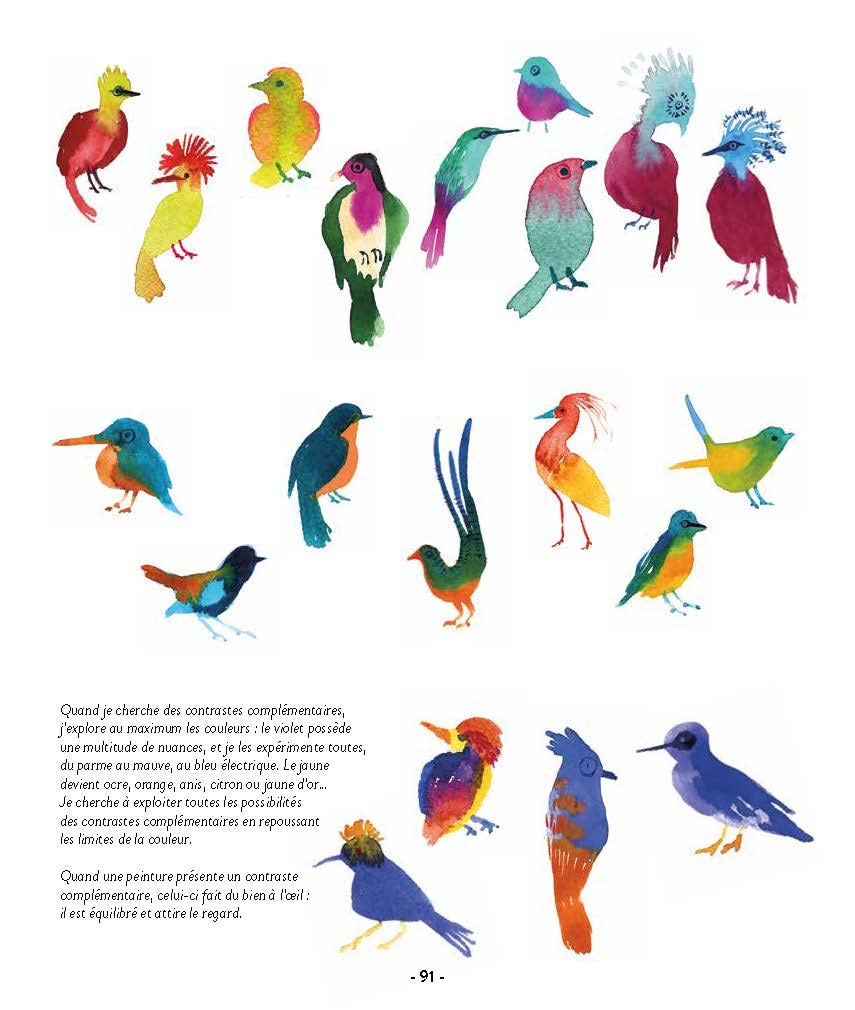 Quand je cherche des contrastes complémentaires, j'explore au maximum les couleurs : le violet possède une multitude de nuances, et je les expérimente toutes, du parme au mauve, au bleu électrique. Le jaune devient ocre, orange, anis, citron ou jaune d'or... Je cherche à exploiter toutes les possibilités des contrastes complémentaires en repoussant les limites de la couleur.

Quand une peinture présente un contraste complémentaire, celui-ci fait du bien à l'œil : il est équilibré et attire le regard.

- 91 -